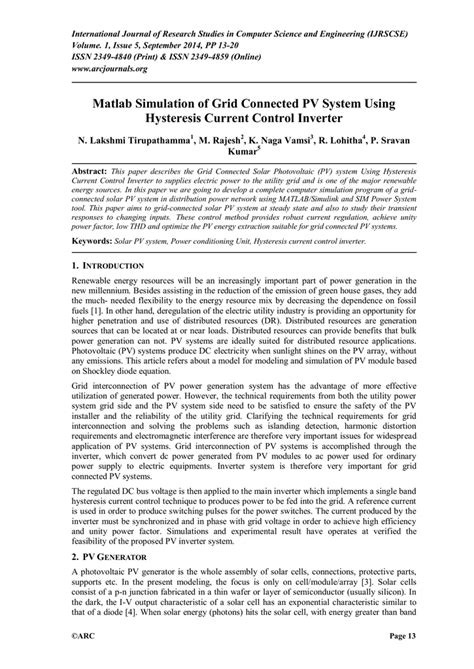 International Journal of Research Studies in Computer Science and Engineering (IJRSCSE)
Volume. 1, Issue 5, September 2014, PP 13-20
ISSN 2349-4840 (Print) & ISSN 2349-4859 (Online)
www.arcjournals.org

Matlab Simulation of Grid Connected PV System Using Hysteresis Current Control Inverter

N. Lakshmi Tirupathamma$^1$, M. Rajesh$^2$, K. Naga Vamsi$^3$, R. Lohitha$^4$, P. Sravan Kumar$^5$

Abstract: This paper describes the Grid Connected Solar Photovoltaic (PV) system Using Hysteresis Current Control Inverter to supplies electric power to the utility grid and is one of the major renewable energy sources. In this paper we are going to develop a complete computer simulation program of a grid-connected solar PV system in distribution power network using MATLAB/Simulink and SIM Power System tool. This paper aims to grid-connected solar PV system at steady state and also to study their transient responses to changing inputs. These control method provides robust current regulation, achieve unity power factor, low THD and optimize the PV energy extraction suitable for grid connected PV systems.

Keywords: Solar PV system, Power conditioning Unit, Hysteresis current control inverter.

1. INTRODUCTION

Renewable energy resources will be an increasingly important part of power generation in the new millennium. Besides assisting in the reduction of the emission of green house gases, they add the much- needed flexibility to the energy resource mix by decreasing the dependence on fossil fuels [1]. In other hand, deregulation of the electric utility industry is providing an opportunity for higher penetration and use of distributed resources (DR). Distributed resources are generation sources that can be located at or near loads. Distributed resources can provide benefits that bulk power generation can not. PV systems are ideally suited for distributed resource applications. Photovoltaic (PV) systems produce DC electricity when sunlight shines on the PV array, without any emissions. This article refers about a model for modeling and simulation of PV module based on Shockley diode equation.

Grid interconnection of PV power generation system has the advantage of more effective utilization of generated power. However, the technical requirements from both the utility power system grid side and the PV system side need to be satisfied to ensure the safety of the PV installer and the reliability of the utility grid. Clarifying the technical requirements for grid interconnection and solving the problems such as islanding detection, harmonic distortion requirements and electromagnetic interference are therefore very important issues for widespread application of PV systems. Grid interconnection of PV systems is accomplished through the inverter, which convert dc power generated from PV modules to ac power used for ordinary power supply to electric equipments. Inverter system is therefore very important for grid connected PV systems.

The regulated DC bus voltage is then applied to the main inverter which implements a single band hysteresis current control technique to produces power to be fed into the grid. A reference current is used in order to produce switching pulses for the power switches. The current produced by the inverter must be synchronized and in phase with grid voltage in order to achieve high efficiency and unity power factor. Simulations and experimental result have operates at verified the feasibility of the proposed PV inverter system.

2. PV GENERATOR

A photovoltaic PV generator is the whole assembly of solar cells, connections, protective parts, supports etc. In the present modeling, the focus is only on cell/module/array [3]. Solar cells consist of a p-n junction fabricated in a thin wafer or layer of semiconductor (usually silicon). In the dark, the I-V output characteristic of a solar cell has an exponential characteristic similar to that of a diode [4]. When solar energy (photons) hits the solar cell, with energy greater than band

©ARC Page 13